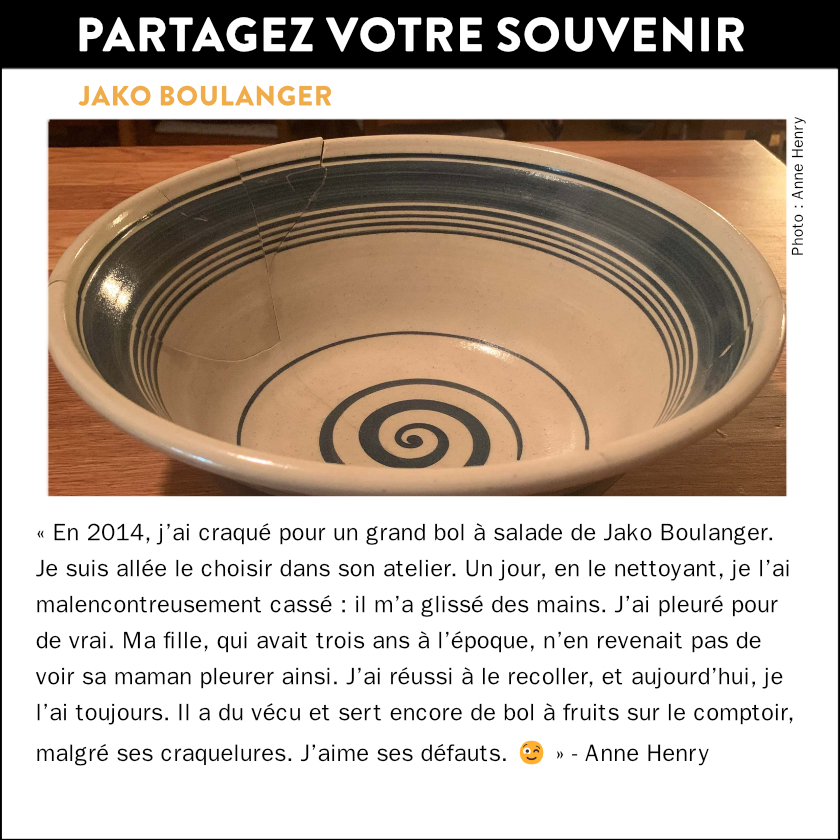 PARTAGEZ VOTRE SOUVENIR

JAKO BOULANGER

Photo : Anne Henry

« En 2014, j'ai craqué pour un grand bol à salade de Jako Boulanger. Je suis allée le choisir dans son atelier. Un jour, en le nettoyant, je l'ai malencontreusement cassé : il m'a glissé des mains. J'ai pleuré pour de vrai. Ma fille, qui avait trois ans à l'époque, n'en revenait pas de voir sa maman pleurer ainsi. J'ai réussi à le recoller, et aujourd'hui, je l'ai toujours. Il a du vécu et sert encore de bol à fruits sur le comptoir, malgré ses craquelures. J'aime ses défauts. 😉 » - Anne Henry